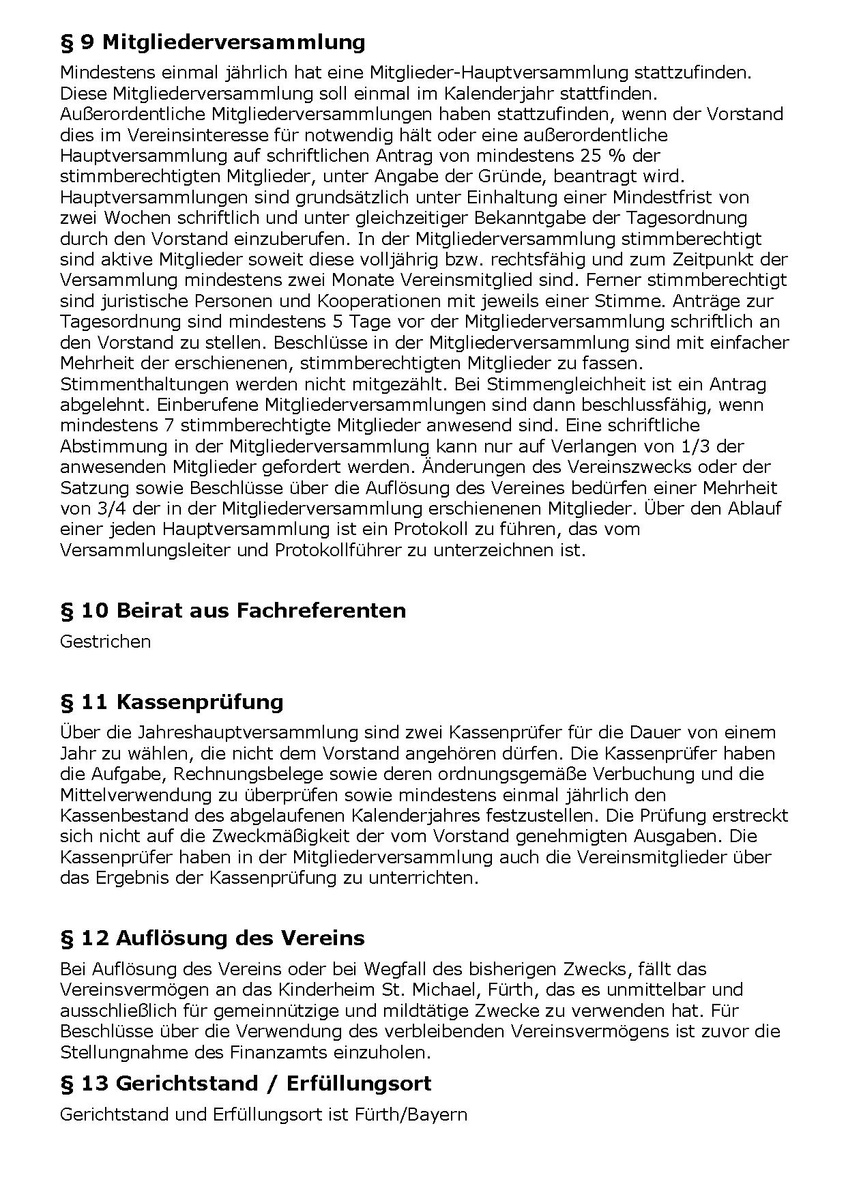 § 9 Mitgliederversammlung

Mindestens einmal jährlich hat eine Mitglieder-Hauptversammlung stattzufinden. Diese Mitgliederversammlung soll einmal im Kalenderjahr stattfinden. Außerordentliche Mitgliederversammlungen haben stattzufinden, wenn der Vorstand dies im Vereinsinteresse für notwendig hält oder eine außerordentliche Hauptversammlung auf schriftlichen Antrag von mindestens 25 % der stimmberechtigten Mitglieder, unter Angabe der Gründe, beantragt wird. Hauptversammlungen sind grundsätzlich unter Einhaltung einer Mindestfrist von zwei Wochen schriftlich und unter gleichzeitiger Bekanntgabe der Tagesordnung durch den Vorstand einzuberufen. In der Mitgliederversammlung stimmberechtigt sind aktive Mitglieder soweit diese volljährig bzw. rechtsfähig und zum Zeitpunkt der Versammlung mindestens zwei Monate Vereinsmitglied sind. Ferner stimmberechtigt sind juristische Personen und Kooperationen mit jeweils einer Stimme. Anträge zur Tagesordnung sind mindestens 5 Tage vor der Mitgliederversammlung schriftlich an den Vorstand zu stellen. Beschlüsse in der Mitgliederversammlung sind mit einfacher Mehrheit der erschienenen, stimmberechtigten Mitglieder zu fassen. Stimmenthaltungen werden nicht mitgezählt. Bei Stimmengleichheit ist ein Antrag abgelehnt. Einberufene Mitgliederversammlungen sind dann beschlussfähig, wenn mindestens 7 stimmberechtigte Mitglieder anwesend sind. Eine schriftliche Abstimmung in der Mitgliederversammlung kann nur auf Verlangen von 1/3 der anwesenden Mitglieder gefordert werden. Änderungen des Vereinszwecks oder der Satzung sowie Beschlüsse über die Auflösung des Vereines bedürfen einer Mehrheit von 3/4 der in der Mitgliederversammlung erschienenen Mitglieder. Über den Ablauf einer jeden Hauptversammlung ist ein Protokoll zu führen, das vom Versammlungsleiter und Protokollführer zu unterzeichnen ist.

§ 10 Beirat aus Fachreferenten

Gestrichen

§ 11 Kassenprüfung

Über die Jahreshauptversammlung sind zwei Kassenprüfer für die Dauer von einem Jahr zu wählen, die nicht dem Vorstand angehören dürfen. Die Kassenprüfer haben die Aufgabe, Rechnungsbelege sowie deren ordnungsgemäße Verbuchung und die Mittelverwendung zu überprüfen sowie mindestens einmal jährlich den Kassenbestand des abgelaufenen Kalenderjahres festzustellen. Die Prüfung erstreckt sich nicht auf die Zweckmäßigkeit der vom Vorstand genehmigten Ausgaben. Die Kassenprüfer haben in der Mitgliederversammlung auch die Vereinsmitglieder über das Ergebnis der Kassenprüfung zu unterrichten.

§ 12 Auflösung des Vereins

Bei Auflösung des Vereins oder bei Wegfall des bisherigen Zwecks, fällt das Vereinsvermögen an das Kinderheim St. Michael, Fürth, das es unmittelbar und ausschließlich für gemeinnützige und mildtätige Zwecke zu verwenden hat. Für Beschlüsse über die Verwendung des verbleibenden Vereinsvermögens ist zuvor die Stellungnahme des Finanzamts einzuholen.

§ 13 Gerichtstand / Erfüllungsort

Gerichtstand und Erfüllungsort ist Fürth/Bayern